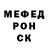 МЕФЕД
РОН
СК